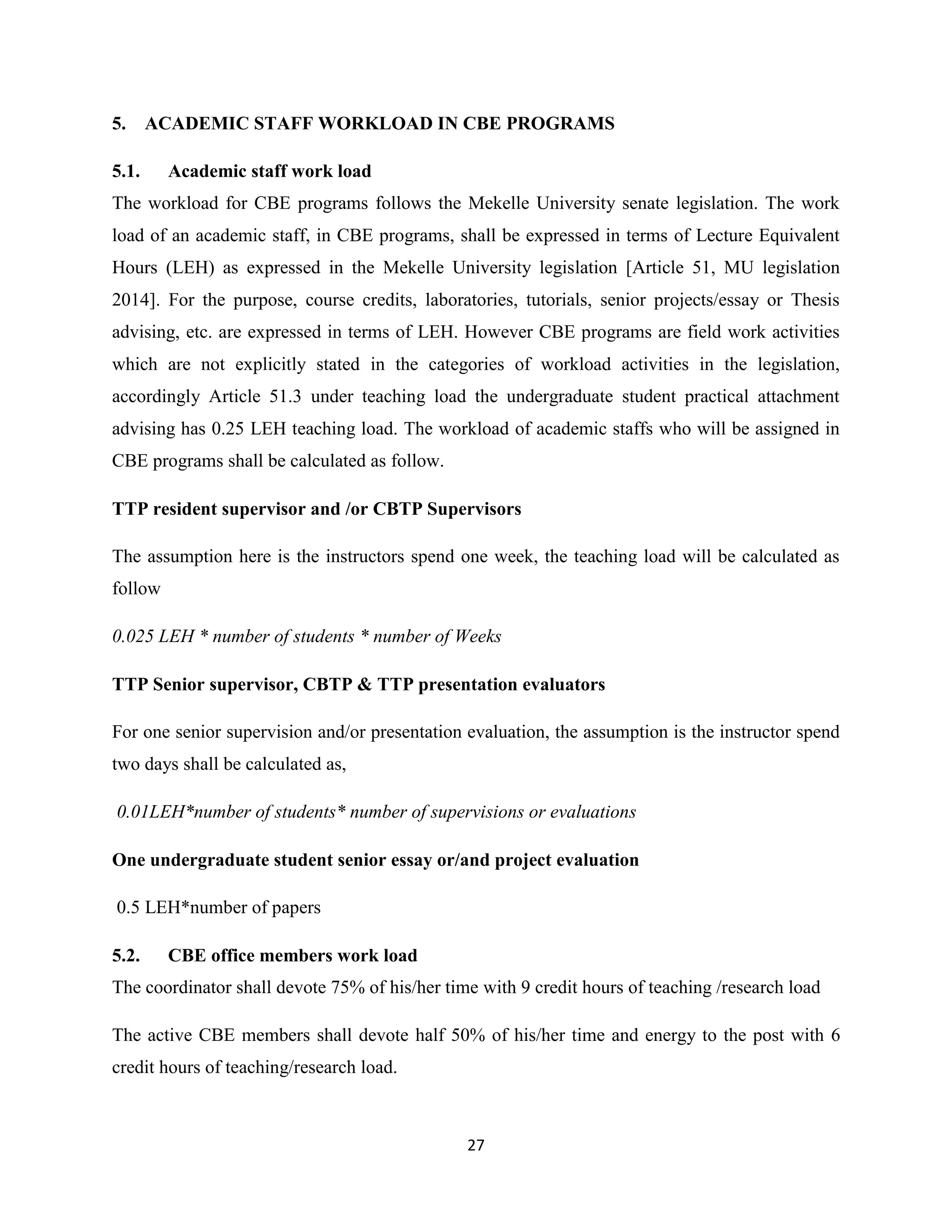 5. ACADEMIC STAFF WORKLOAD IN CBE PROGRAMS

5.1. Academic staff work load

The workload for CBE programs follows the Mekelle University senate legislation. The work load of an academic staff, in CBE programs, shall be expressed in terms of Lecture Equivalent Hours (LEH) as expressed in the Mekelle University legislation [Article 51, MU legislation 2014]. For the purpose, course credits, laboratories, tutorials, senior projects/essay or Thesis advising, etc. are expressed in terms of LEH. However CBE programs are field work activities which are not explicitly stated in the categories of workload activities in the legislation, accordingly Article 51.3 under teaching load the undergraduate student practical attachment advising has 0.25 LEH teaching load. The workload of academic staffs who will be assigned in CBE programs shall be calculated as follow.

TTP resident supervisor and /or CBTP Supervisors

The assumption here is the instructors spend one week, the teaching load will be calculated as follow

0.025 LEH * number of students * number of Weeks

TTP Senior supervisor, CBTP & TTP presentation evaluators

For one senior supervision and/or presentation evaluation, the assumption is the instructor spend two days shall be calculated as,

0.01LEH*number of students* number of supervisions or evaluations

One undergraduate student senior essay or/and project evaluation

0.5 LEH*number of papers

5.2. CBE office members work load

The coordinator shall devote 75% of his/her time with 9 credit hours of teaching /research load

The active CBE members shall devote half 50% of his/her time and energy to the post with 6 credit hours of teaching/research load.

27